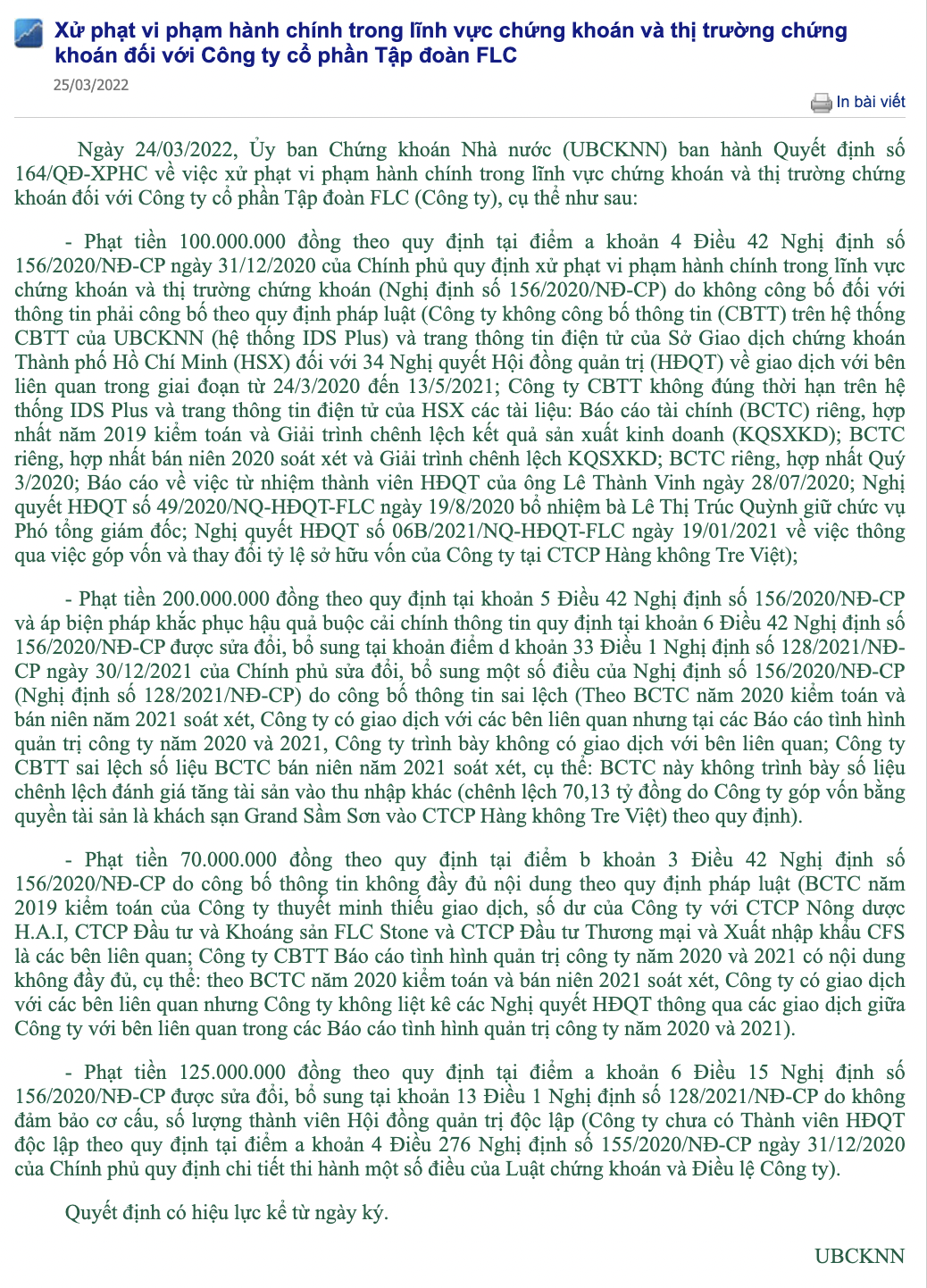 Xử phạt vi phạm hành chính trong lĩnh vực chứng khoán và thị trường chứng khoán đối với Công ty cổ phần Tập đoàn FLC

25/03/2022

In bài viết

Ngày 24/03/2022, Ủy ban Chứng khoán Nhà nước (UBCKNN) ban hành Quyết định số 164/QĐ-XPHC về việc xử phạt vi phạm hành chính trong lĩnh vực chứng khoán và thị trường chứng khoán đối với Công ty cổ phần Tập đoàn FLC (Công ty), cụ thể như sau:

- Phạt tiền 100.000.000 đồng theo quy định tại điểm a khoản 4 Điều 42 Nghị định số 156/2020/NĐ-CP ngày 31/12/2020 của Chính phủ quy định xử phạt vi phạm hành chính trong lĩnh vực chứng khoán và thị trường chứng khoán (Nghị định số 156/2020/NĐ-CP) do không công bố đối với thông tin phải công bố theo quy định pháp luật (Công ty không công bố thông tin (CBTT) trên hệ thống CBTT của UBCKNN (hệ thống IDS Plus) và trang thông tin điện tử của Sở Giao dịch chứng khoán Thành phố Hồ Chí Minh (HSX) đối với 34 Nghị quyết Hội đồng quản trị (HĐQT) về giao dịch với bên liên quan trong giai đoạn từ 24/3/2020 đến 13/5/2021; Công ty CBTT không đúng thời hạn trên hệ thống IDS Plus và trang thông tin điện tử của HSX các tài liệu: Báo cáo tài chính (BCTC) riêng, hợp nhất năm 2019 kiểm toán và Giải trình chênh lệch kết quả sản xuất kinh doanh (KQSXKD); BCTC riêng, hợp nhất bán niên 2020 soát xét và Giải trình chênh lệch KQSXKD; BCTC riêng, hợp nhất Quý 3/2020; Báo cáo về việc từ nhiệm thành viên HĐQT của ông Lê Thành Vinh ngày 28/07/2020; Nghị quyết HĐQT số 49/2020/NQ-HĐQT-FLC ngày 19/8/2020 bổ nhiệm bà Lê Thị Trúc Quỳnh giữ chức vụ Phó tổng giám đốc; Nghị quyết HĐQT số 06B/2021/NQ-HĐQT-FLC ngày 19/01/2021 về việc thông qua việc góp vốn và thay đổi tỷ lệ sở hữu vốn của Công ty tại CTCP Hàng không Tre Việt);

- Phạt tiền 200.000.000 đồng theo quy định tại khoản 5 Điều 42 Nghị định số 156/2020/NĐ-CP và áp biện pháp khắc phục hậu quả buộc cải chính thông tin quy định tại khoản 6 Điều 42 Nghị định số 156/2020/NĐ-CP được sửa đổi, bổ sung tại khoản điểm d khoản 33 Điều 1 Nghị định số 128/2021/NĐ-CP ngày 30/12/2021 của Chính phủ sửa đổi, bổ sung một số điều của Nghị định số 156/2020/NĐ-CP (Nghị định số 128/2021/NĐ-CP) do công bố thông tin sai lệch (Theo BCTC năm 2020 kiểm toán và bán niên năm 2021 soát xét, Công ty có giao dịch với các bên liên quan nhưng tại các Báo cáo tình hình quản trị công ty năm 2020 và 2021, Công ty trình bày không có giao dịch với bên liên quan; Công ty CBTT sai lệch số liệu BCTC bán niên năm 2021 soát xét, cụ thể: BCTC này không trình bày số liệu chênh lệch đánh giá tăng tài sản vào thu nhập khác (chênh lệch 70,13 tỷ đồng do Công ty góp vốn bằng quyền tài sản là khách sạn Grand Sầm Sơn vào CTCP Hàng không Tre Việt) theo quy định).

- Phạt tiền 70.000.000 đồng theo quy định tại điểm b khoản 3 Điều 42 Nghị định số 156/2020/NĐ-CP do công bố thông tin không đầy đủ nội dung theo quy định pháp luật (BCTC năm 2019 kiểm toán của Công ty thuyết minh thiếu giao dịch, số dư của Công ty với CTCP Nông dược H.A.I, CTCP Đầu tư và Khoáng sản FLC Stone và CTCP Đầu tư Thương mại và Xuất nhập khẩu CFS là các bên liên quan; Công ty CBTT Báo cáo tình hình quản trị công ty năm 2020 và 2021 có nội dung không đầy đủ, cụ thể: theo BCTC năm 2020 kiểm toán và bán niên 2021 soát xét, Công ty có giao dịch với các bên liên quan nhưng Công ty không liệt kê các Nghị quyết HĐQT thông qua các giao dịch giữa Công ty với bên liên quan trong các Báo cáo tình hình quản trị công ty năm 2020 và 2021).

- Phạt tiền 125.000.000 đồng theo quy định tại điểm a khoản 6 Điều 15 Nghị định số 156/2020/NĐ-CP được sửa đổi, bổ sung tại khoản 13 Điều 1 Nghị định số 128/2021/NĐ-CP do không đảm bảo cơ cấu, số lượng thành viên Hội đồng quản trị độc lập (Công ty chưa có Thành viên HĐQT độc lập theo quy định tại điểm a khoản 4 Điều 276 Nghị định số 155/2020/NĐ-CP ngày 31/12/2020 của Chính phủ quy định chi tiết thi hành một số điều của Luật chứng khoán và Điều lệ Công ty).

Quyết định có hiệu lực kể từ ngày ký.

UBCKNN